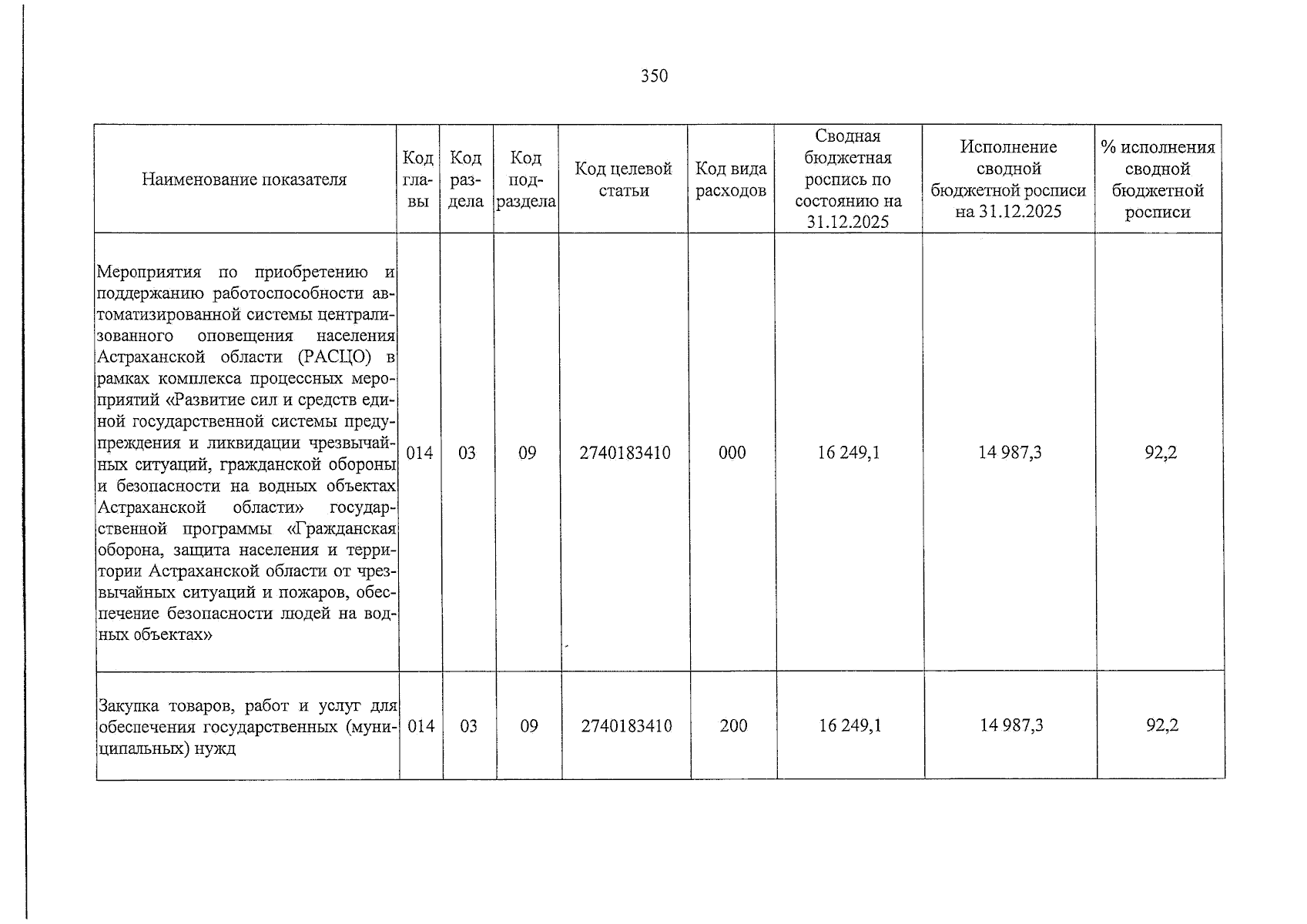 350

| Наименование показателя | Код главы | Код раздела | Код подраздела | Код целевой статьи | Код вида расходов | Сводная бюджетная роспись по состоянию на 31.12.2025 | Исполнение сводной бюджетной росписи на 31.12.2025 | % исполнения сводной бюджетной росписи |
|---|---|---|---|---|---|---|---|---|
| Мероприятия по приобретению и поддержанию работоспособности автоматизированной системы централизованного оповещения населения Астраханской области (РАСЦО) в рамках комплекса процессных мероприятий «Развитие сил и средств единой государственной системы предупреждения и ликвидации чрезвычайных ситуаций, гражданской обороны и безопасности на водных объектах Астраханской области» государственной программы «Гражданская оборона, защита населения и территории Астраханской области от чрезвычайных ситуаций и пожаров, обеспечение безопасности людей на водных объектах» | 014 | 03 | 09 | 2740183410 | 000 | 16 249,1 | 14 987,3 | 92,2 |
| Закупка товаров, работ и услуг для обеспечения государственных (муниципальных) нужд | 014 | 03 | 09 | 2740183410 | 200 | 16 249,1 | 14 987,3 | 92,2 |